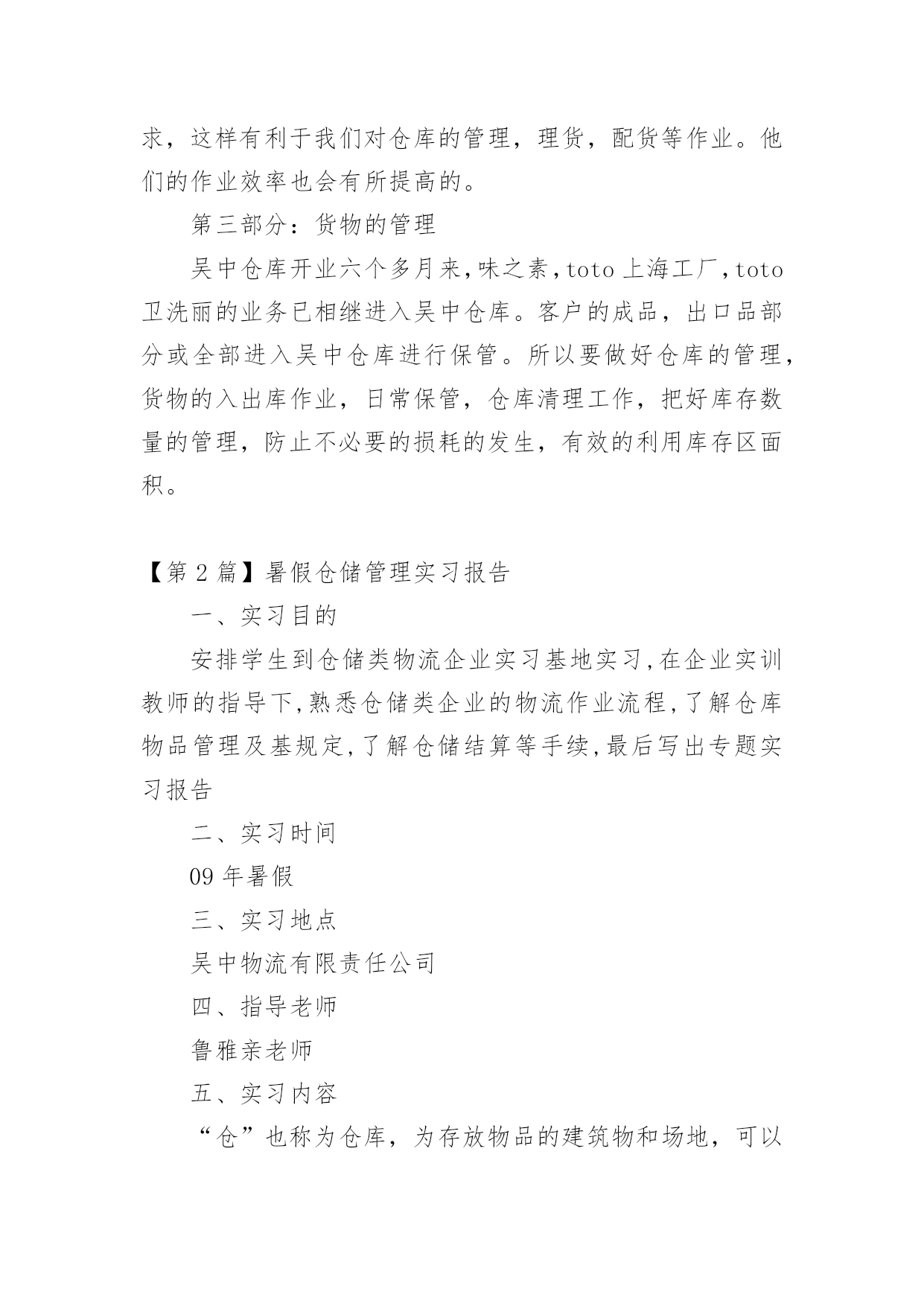 求，这样有利于我们对仓库的管理，理货，配货等作业。他们的作业效率也会有所提高的。

第三部分：货物的管理

吴中仓库开业六个多月来，味之素，toto 上海工厂，toto 卫洗丽的业务已相继进入吴中仓库。客户的成品，出口品部分或全部进入吴中仓库进行保管。所以要做好仓库的管理，货物的入出库作业，日常保管，仓库清理工作，把好库存数量的管理，防止不必要的损耗的发生，有效的利用库存区面积。

【第 2 篇】暑假仓储管理实习报告

一、实习目的

安排学生到仓储类物流企业实习基地实习,在企业实训教师的指导下,熟悉仓储类企业的物流作业流程,了解仓库物品管理及基规定,了解仓储结算等手续,最后写出专题实习报告

二、实习时间

09 年暑假

三、实习地点

吴中物流有限责任公司

四、指导老师

鲁雅亲老师

五、实习内容

“仓”也称为仓库，为存放物品的建筑物和场地，可以